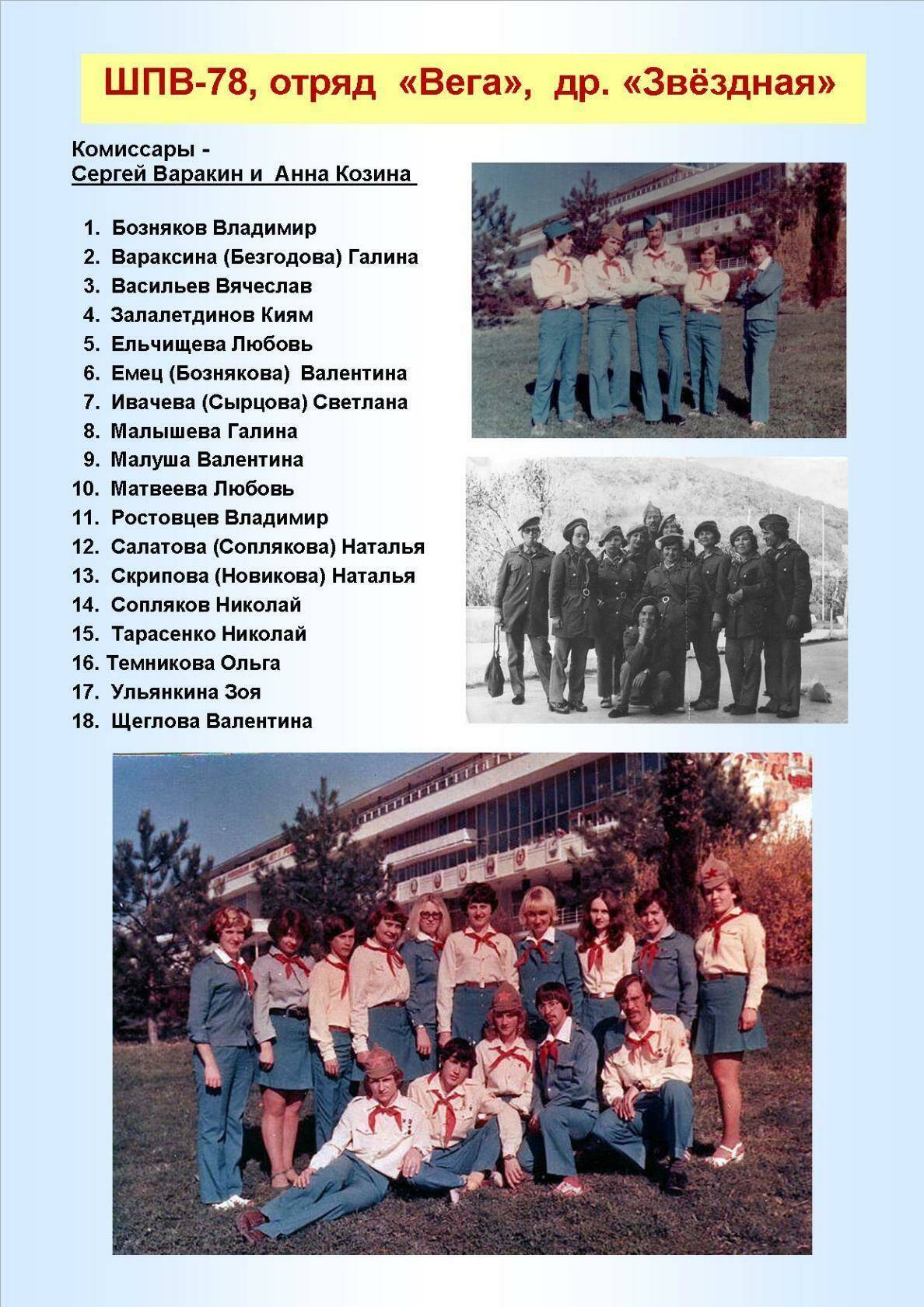 ШПВ-78, отряд «Вега», др. «Звёздная»

Комиссары -
Сергей Варакин и Анна Козина

1. Бозняков Владимир
2. Вараксина (Безгодова) Галина
3. Васильев Вячеслав
4. Залалетдинов Киям
5. Ельчищева Любовь
6. Емец (Бознякова) Валентина
7. Ивачева (Сырцова) Светлана
8. Малышева Галина
9. Малуша Валентина
10. Матвеева Любовь
11. Ростовцев Владимир
12. Салатова (Соплякова) Наталья
13. Скрипова (Новикова) Наталья
14. Сопляков Николай
15. Тарасенко Николай
16. Темникова Ольга
17. Ульянкина Зоя
18. Щеглова Валентина